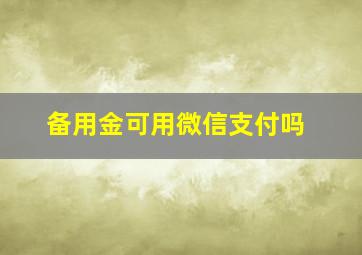 备用金可用微信支付吗